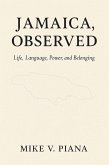 JAMAICA, OBSERVED

Life, Language, Power, and Belonging

MIKE V. PIANA